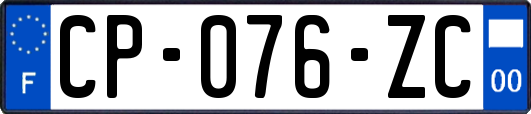 F
CP-076-ZC
00